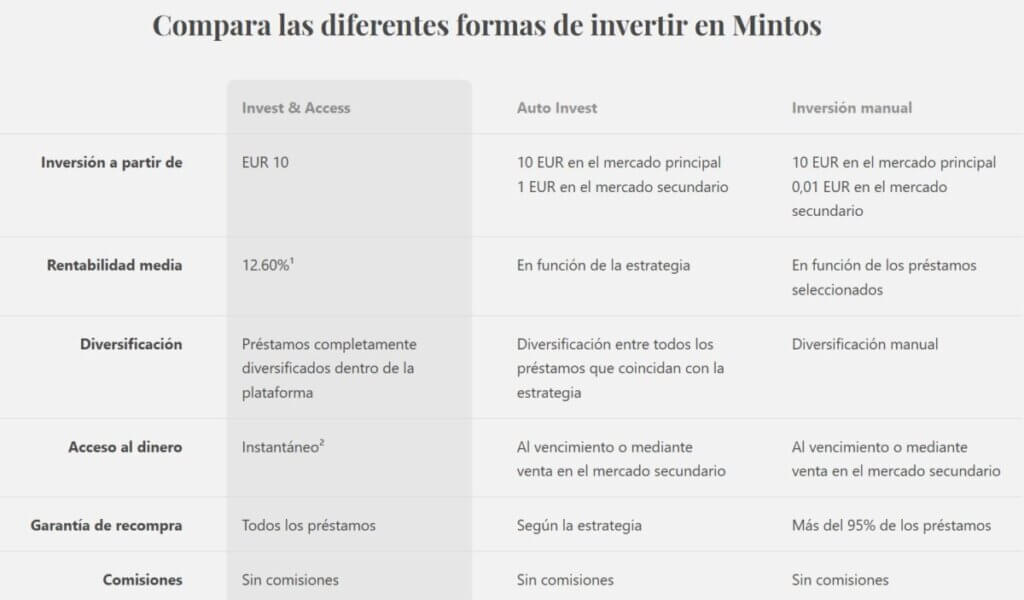 Compara las diferentes formas de invertir en Mintos

| | Invest & Access | Auto Invest | Inversión manual |
|---|---|---|---|
| Inversión a partir de | EUR 10 | 10 EUR en el mercado principal 1 EUR en el mercado secundario | 10 EUR en el mercado principal 0,01 EUR en el mercado secundario |
| Rentabilidad media | 12.60%$^1$ | En función de la estrategia | En función de los préstamos seleccionados |
| Diversificación | Préstamos completamente diversificados dentro de la plataforma | Diversificación entre todos los préstamos que coincidan con la estrategia | Diversificación manual |
| Acceso al dinero | Instantáneo$^2$ | Al vencimiento o mediante venta en el mercado secundario | Al vencimiento o mediante venta en el mercado secundario |
| Garantía de recompra | Todos los préstamos | Según la estrategia | Más del 95% de los préstamos |
| Comisiones | Sin comisiones | Sin comisiones | Sin comisiones |